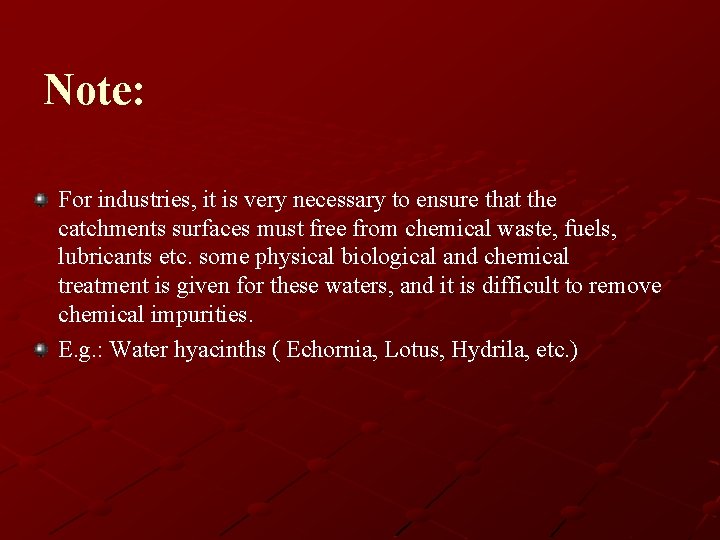 Note:

• For industries, it is very necessary to ensure that the catchments surfaces must free from chemical waste, fuels, lubricants etc. some physical biological and chemical treatment is given for these waters, and it is difficult to remove chemical impurities.
• E.g.: Water hyacinths ( Echornia, Lotus, Hydrila, etc.)